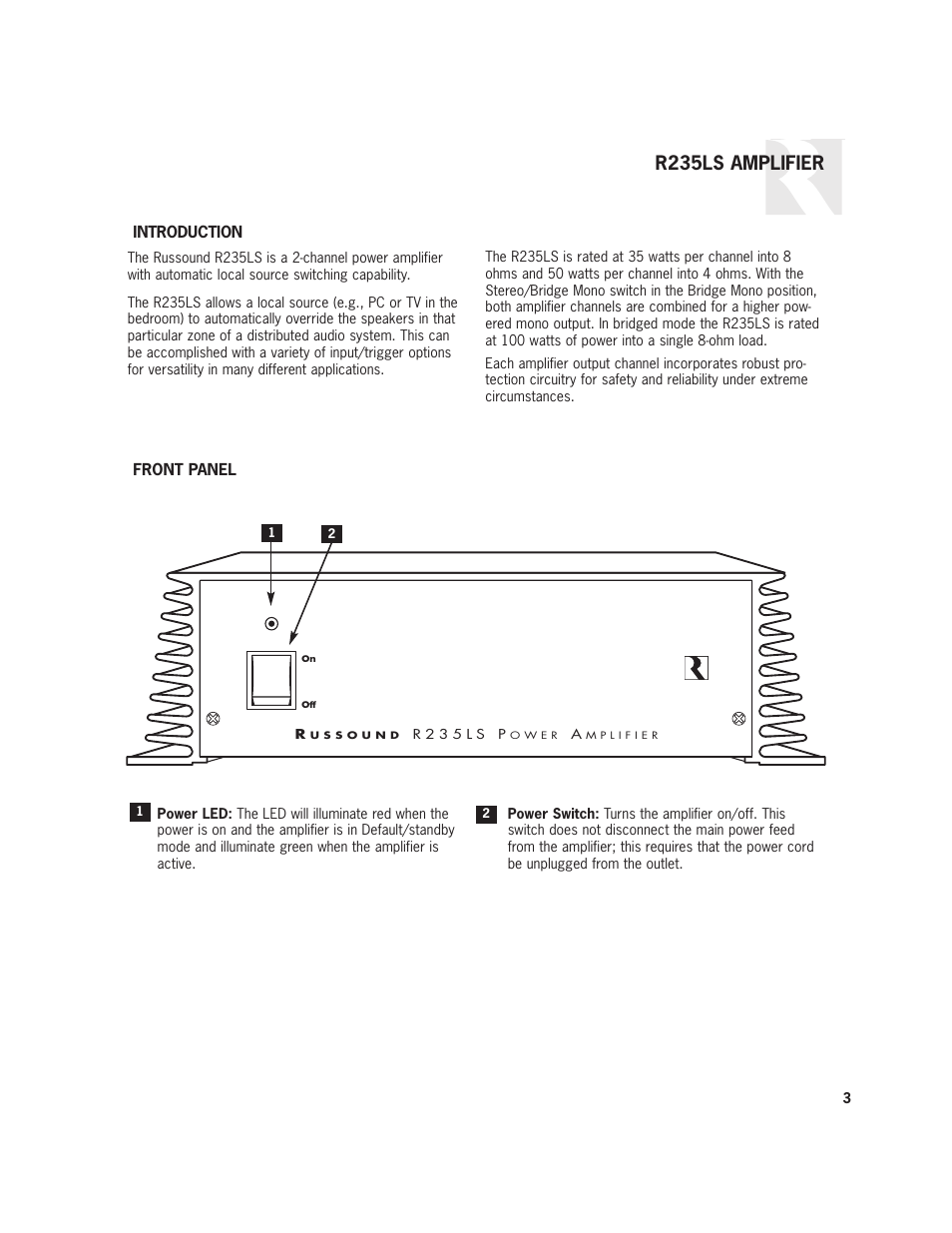 R235LS AMPLIFIER

INTRODUCTION

The Russound R235LS is a 2-channel power amplifier with automatic local source switching capability.

The R235LS allows a local source (e.g., PC or TV in the bedroom) to automatically override the speakers in that particular zone of a distributed audio system. This can be accomplished with a variety of input/trigger options for versatility in many different applications.

The R235LS is rated at 35 watts per channel into 8 ohms and 50 watts per channel into 4 ohms. With the Stereo/Bridge Mono switch in the Bridge Mono position, both amplifier channels are combined for a higher powered mono output. In bridged mode the R235LS is rated at 100 watts of power into a single 8-ohm load.

Each amplifier output channel incorporates robust protection circuitry for safety and reliability under extreme circumstances.

FRONT PANEL

1

2

On

Off

RUSSOUND R235LS POWER AMPLIFIER

1 Power LED: The LED will illuminate red when the power is on and the amplifier is in Default/standby mode and illuminate green when the amplifier is active.

2 Power Switch: Turns the amplifier on/off. This switch does not disconnect the main power feed from the amplifier; this requires that the power cord be unplugged from the outlet.

3